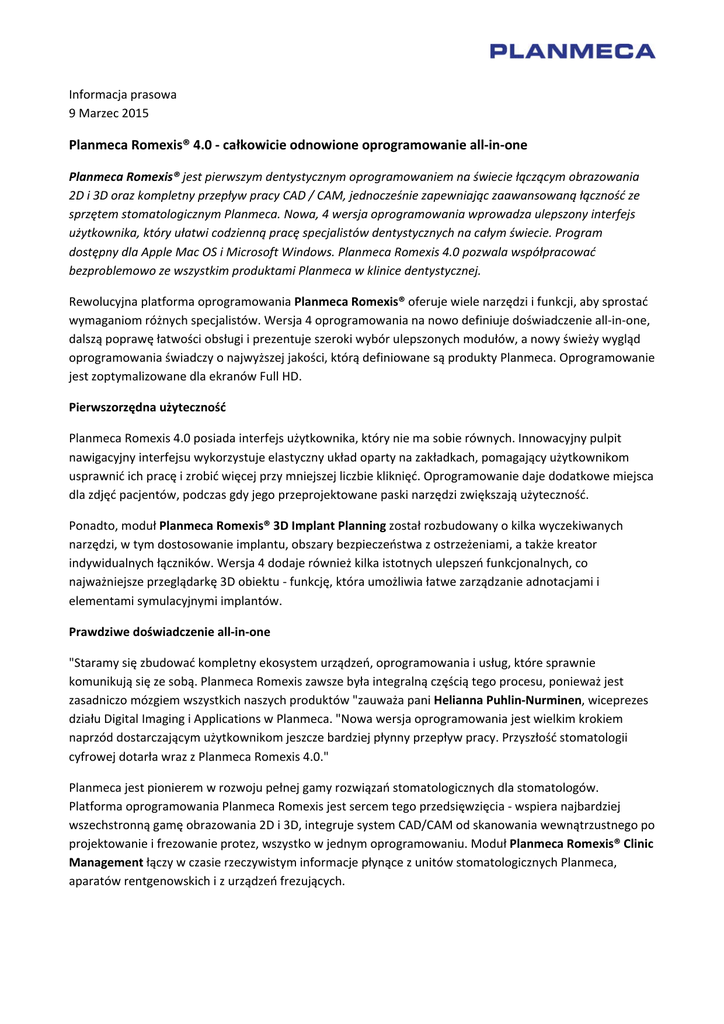 PLANMECA

Informacja prasowa
9 Marzec 2015

Planmeca Romexis® 4.0 - całkowicie odnowione oprogramowanie all-in-one

Planmeca Romexis® jest pierwszym dentystycznym oprogramowaniem na świecie łączącym obrazowania 2D i 3D oraz kompletny przepływ pracy CAD / CAM, jednocześnie zapewniając zaawansowaną łączność ze sprzętem stomatologicznym Planmeca. Nowa, 4 wersja oprogramowania wprowadza ulepszony interfejs użytkownika, który ułatwi codzienną pracę specjalistów dentystycznych na całym świecie. Program dostępny dla Apple Mac OS i Microsoft Windows. Planmeca Romexis 4.0 pozwala współpracować bezproblemowo ze wszystkim produktami Planmeca w klinice dentystycznej.

Rewolucyjna platforma oprogramowania Planmeca Romexis® oferuje wiele narzędzi i funkcji, aby sprostać wymaganiom różnych specjalistów. Wersja 4 oprogramowania na nowo definiuje doświadczenie all-in-one, dalszą poprawę łatwości obsługi i prezentuje szeroki wybór ulepszonych modułów, a nowy świeży wygląd oprogramowania świadczy o najwyższej jakości, którą definiowane są produkty Planmeca. Oprogramowanie jest zoptymalizowane dla ekranów Full HD.

Pierwszorzędna użyteczność

Planmeca Romexis 4.0 posiada interfejs użytkownika, który nie ma sobie równych. Innowacyjny pulpit nawigacyjny interfejsu wykorzystuje elastyczny układ oparty na zakładkach, pomagający użytkownikom usprawnić ich pracę i zrobić więcej przy mniejszej liczbie kliknięć. Oprogramowanie daje dodatkowe miejsca dla zdjęć pacjentów, podczas gdy jego przeprojektowane paski narzędzi zwiększają użyteczność.

Ponadto, moduł Planmeca Romexis® 3D Implant Planning został rozbudowany o kilka wyczekiwanych narzędzi, w tym dostosowanie implantu, obszary bezpieczeństwa z ostrzeżeniami, a także kreator indywidualnych łączników. Wersja 4 dodaje również kilka istotnych ulepszeń funkcjonalnych, co najważniejsze przeglądarkę 3D obiektu - funkcję, która umożliwia łatwe zarządzanie adnotacjami i elementami symulacyjnymi implantów.

Prawdziwe doświadczenie all-in-one

"Staramy się zbudować kompletny ekosystem urządzeń, oprogramowania i usług, które sprawnie komunikują się ze sobą. Planmeca Romexis zawsze była integralną częścią tego procesu, ponieważ jest zasadniczo mózgiem wszystkich naszych produktów "zauważa pani Helianna Puhlin-Nurminen, wiceprezes działu Digital Imaging i Applications w Planmeca. "Nowa wersja oprogramowania jest wielkim krokiem naprzód dostarczającym użytkownikom jeszcze bardziej płynny przepływ pracy. Przyszłość stomatologii cyfrowej dotarła wraz z Planmeca Romexis 4.0."

Planmeca jest pionierem w rozwoju pełnej gamy rozwiązań stomatologicznych dla stomatologów. Platforma oprogramowania Planmeca Romexis jest sercem tego przedsięwzięcia - wspiera najbardziej wszechstronną gamę obrazowania 2D i 3D, integruje system CAD/CAM od skanowania wewnątrzustnego po projektowanie i frezowanie protez, wszystko w jednym oprogramowaniu. Moduł Planmeca Romexis® Clinic Management łączy w czasie rzeczywistym informacje płynące z unitów stomatologicznych Planmeca, aparatów rentgenowskich i z urządzeń frezujących.